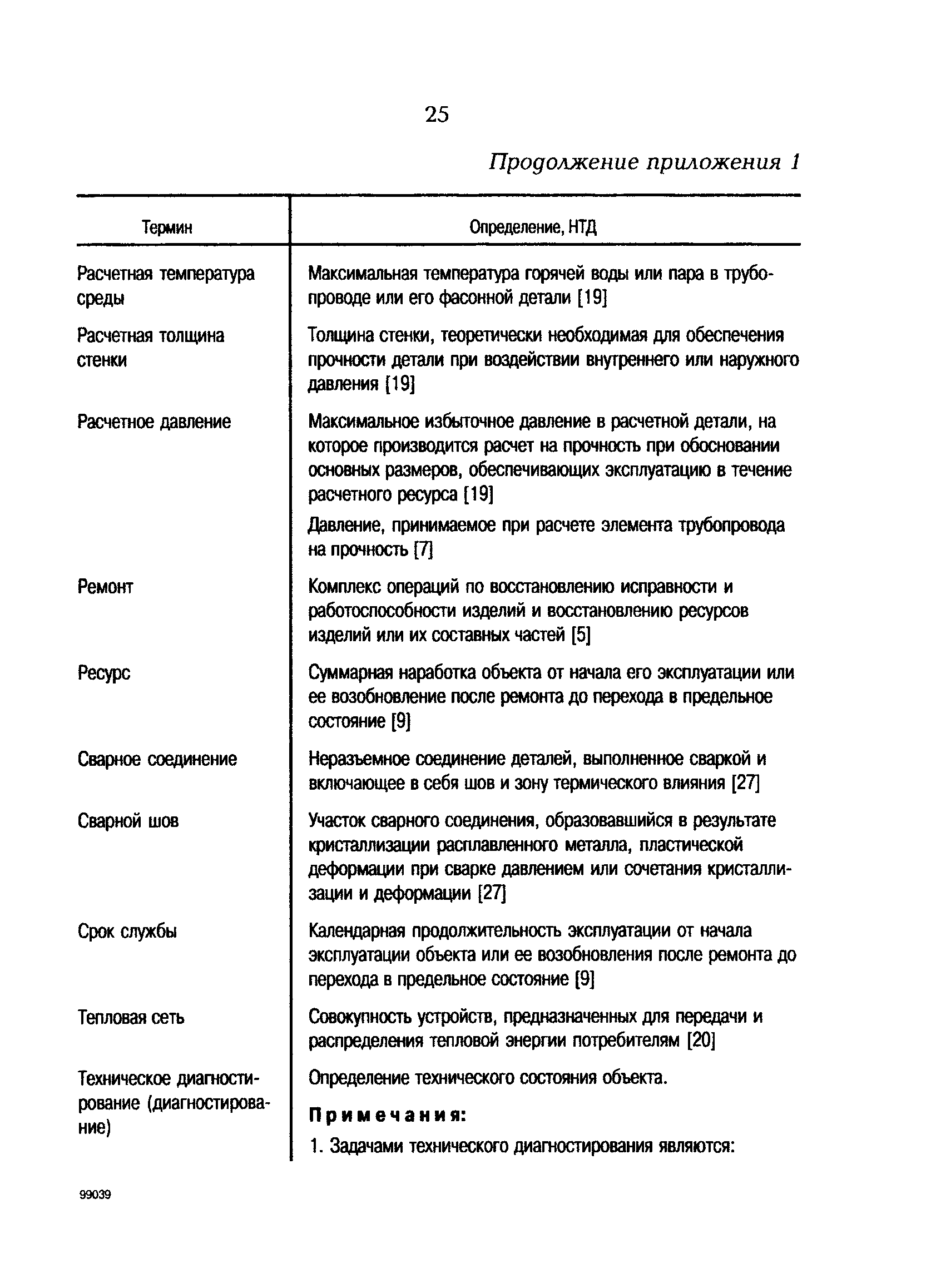 25

Продолжение приложения 1

| Термин | Определение, НТД |
|---|---|
| Расчетная температура среды | Максимальная температура горячей воды или пара в трубопроводе или его фасонной детали [19] |
| Расчетная толщина стенки | Толщина стенки, теоретически необходимая для обеспечения прочности детали при воздействии внутреннего или наружного давления [19] |
| Расчетное давление | Максимальное избыточное давление в расчетной детали, на которое производится расчет на прочность при обосновании основных размеров, обеспечивающих эксплуатацию в течение расчетного ресурса [19] Давление, принимаемое при расчете элемента трубопровода на прочность [7] |
| Ремонт | Комплекс операций по восстановлению исправности и работоспособности изделий и восстановлению ресурсов изделий или их составных частей [5] |
| Ресурс | Суммарная наработка объекта от начала его эксплуатации или ее возобновление после ремонта до перехода в предельное состояние [9] |
| Сварное соединение | Неразъемное соединение деталей, выполненное сваркой и включающее в себя шов и зону термического влияния [27] |
| Сварной шов | Участок сварного соединения, образовавшийся в результате кристаллизации расплавленного металла, пластической деформации при сварке давлением или сочетания кристаллизации и деформации [27] |
| Срок службы | Календарная продолжительность эксплуатации от начала эксплуатации объекта или ее возобновления после ремонта до перехода в предельное состояние [9] |
| Тепловая сеть | Совокупность устройств, предназначенных для передачи и распределения тепловой энергии потребителям [20] |
| Техническое диагностирование (диагностирование) | Определение технического состояния объекта. Примечания: 1. Задачами технического диагностирования являются: |

99039